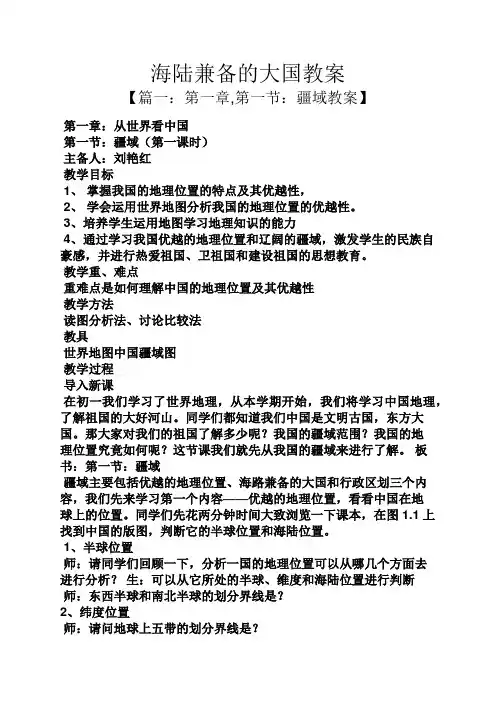 海陆兼备的大国教案

【篇一：第一章,第一节：疆域教案】

第一章：从世界看中国

第一节：疆域（第一课时）

主备人：刘艳红

教学目标

1、 掌握我国的地理位置的特点及其优越性，

2、 学会运用世界地图分析我国的地理位置的优越性。

3、培养学生运用地图学习地理知识的能力

4、通过学习我国优越的地理位置和辽阔的疆域，激发学生的民族自豪感，并进行热爱祖国、卫祖国和建设祖国的思想教育。

教学重、难点

重难点是如何理解中国的地理位置及其优越性

教学方法

读图分析法、讨论比较法

教具

世界地图中国疆域图

教学过程

导入新课

在初一我们学习了世界地理，从本学期开始，我们将学习中国地理，了解祖国的大好河山。同学们都知道我们中国是文明古国，东方大国。那大家对我们的祖国了解多少呢？我国的疆域范围？我国的地理位置究竟如何呢？这节课我们就先从我国的疆域来进行了解。 板书：第一节：疆域

疆域主要包括优越的地理位置、海路兼备的大国和行政区划三个内容，我们先来学习第一个内容——优越的地理位置，看看中国在地球上的位置。同学们先花两分钟时间大致浏览一下课本，在图 1.1 上找到中国的版图，判断它的半球位置和海陆位置。

1、半球位置

师：请同学们回顾一下，分析一国的地理位置可以从哪几个方面去进行分析？ 生：可以从它所处的半球、维度和海陆位置进行判断

师：东西半球和南北半球的划分界线是？

2、纬度位置

师：请问地球上五带的划分界线是？